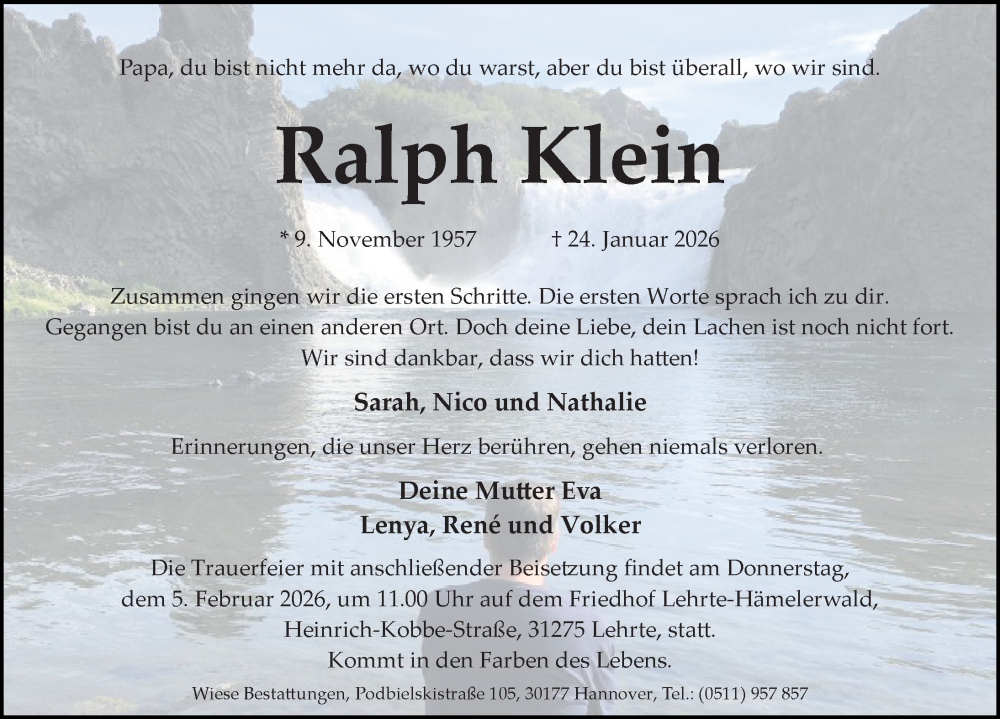 Papa, du bist nicht mehr da, wo du warst, aber du bist überall, wo wir sind.

Ralph Klein

* 9. November 1957 † 24. Januar 2026

Zusammen gingen wir die ersten Schritte. Die ersten Worte sprach ich zu dir.
Gegangen bist du an einen anderen Ort. Doch deine Liebe, dein Lachen ist noch nicht fort.
Wir sind dankbar, dass wir dich hatten!

Sarah, Nico und Nathalie

Erinnerungen, die unser Herz berühren, gehen niemals verloren.

Deine Mutter Eva
Lenya, René und Volker

Die Trauerfeier mit anschließender Beisetzung findet am Donnerstag, dem 5. Februar 2026, um 11.00 Uhr auf dem Friedhof Lehrte-Hämelerwald, Heinrich-Kobbe-Straße, 31275 Lehrte, statt.
Kommt in den Farben des Lebens.

Wiese Bestattungen, Podbielskistraße 105, 30177 Hannover, Tel.: (0511) 957 857